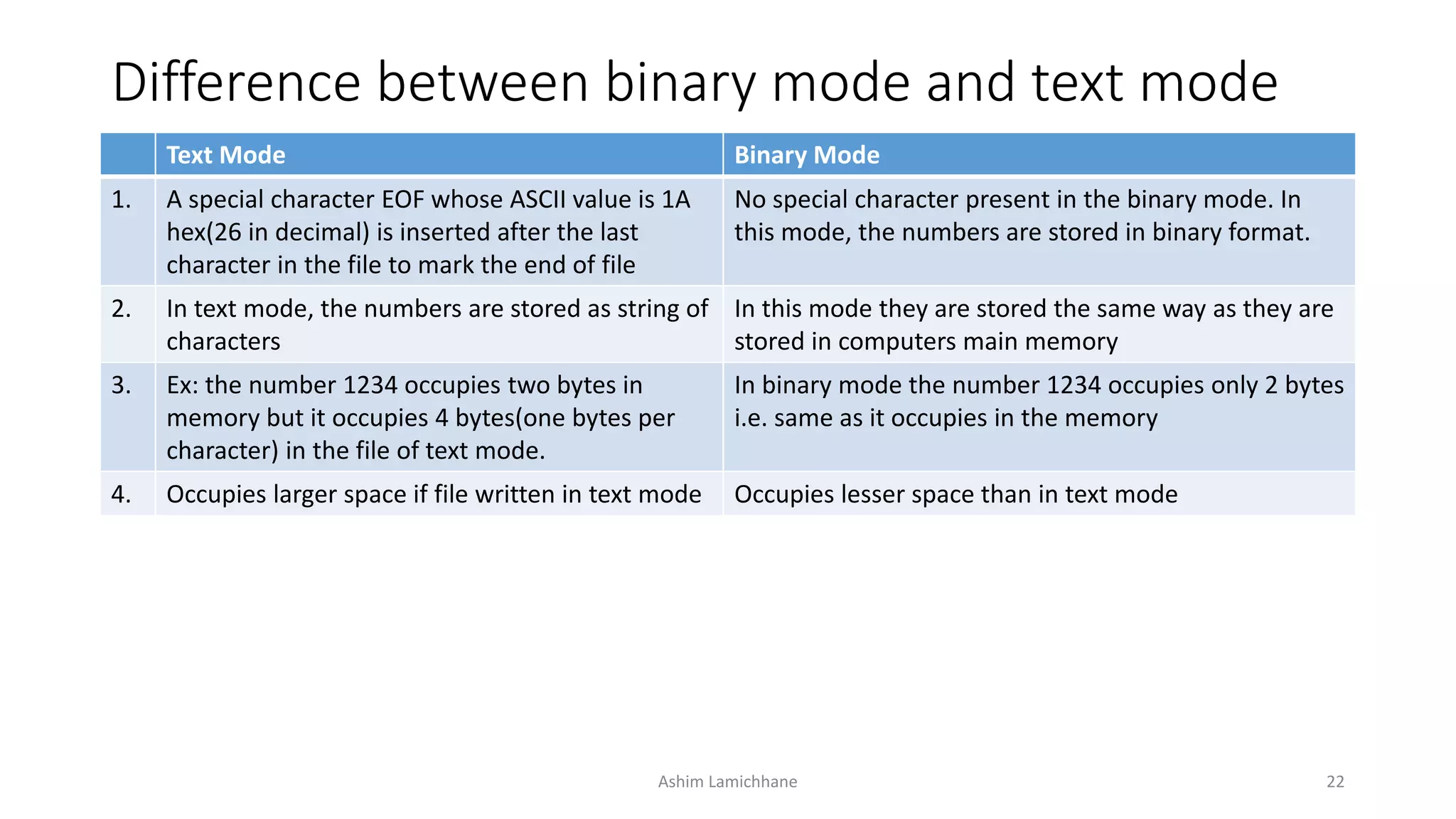 Difference between binary mode and text mode

| | Text Mode | Binary Mode |
|---|---|---|
| 1. | A special character EOF whose ASCII value is 1A hex(26 in decimal) is inserted after the last character in the file to mark the end of file | No special character present in the binary mode. In this mode, the numbers are stored in binary format. |
| 2. | In text mode, the numbers are stored as string of characters | In this mode they are stored the same way as they are stored in computers main memory |
| 3. | Ex: the number 1234 occupies two bytes in memory but it occupies 4 bytes(one bytes per character) in the file of text mode. | In binary mode the number 1234 occupies only 2 bytes i.e. same as it occupies in the memory |
| 4. | Occupies larger space if file written in text mode | Occupies lesser space than in text mode |

Ashim Lamichhane

22